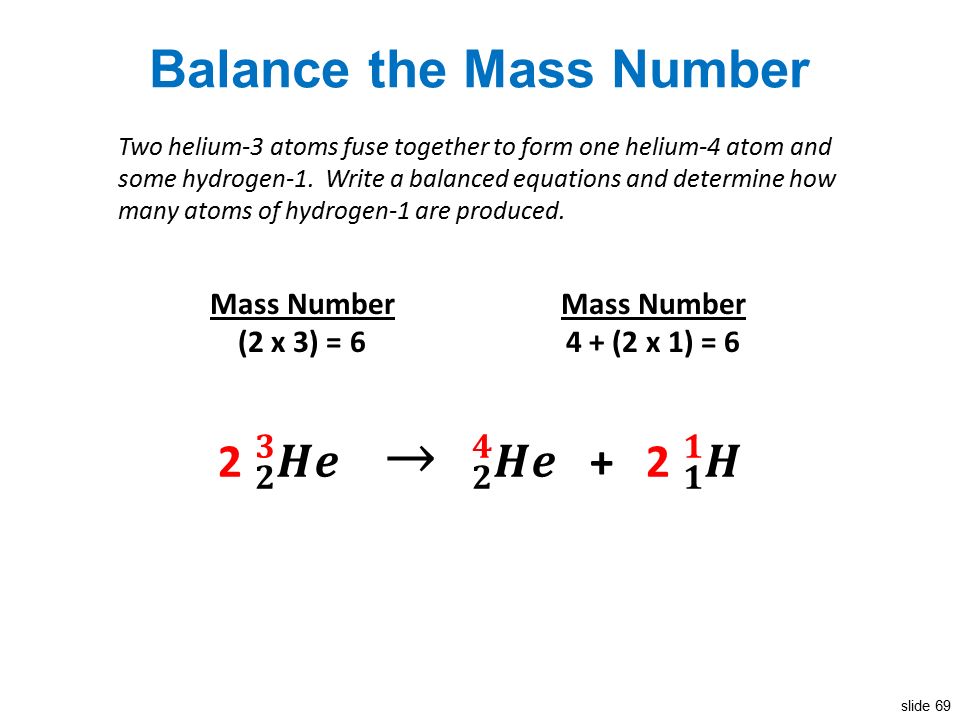 Balance the Mass Number

Two helium-3 atoms fuse together to form one helium-4 atom and some hydrogen-1. Write a balanced equations and determine how many atoms of hydrogen-1 are produced.

Mass Number
(2 x 3) = 6

Mass Number
4 + (2 x 1) = 6

$2\ ^{3}_{2}He \rightarrow\ ^{4}_{2}He + 2\ ^{1}_{1}H$

slide 69